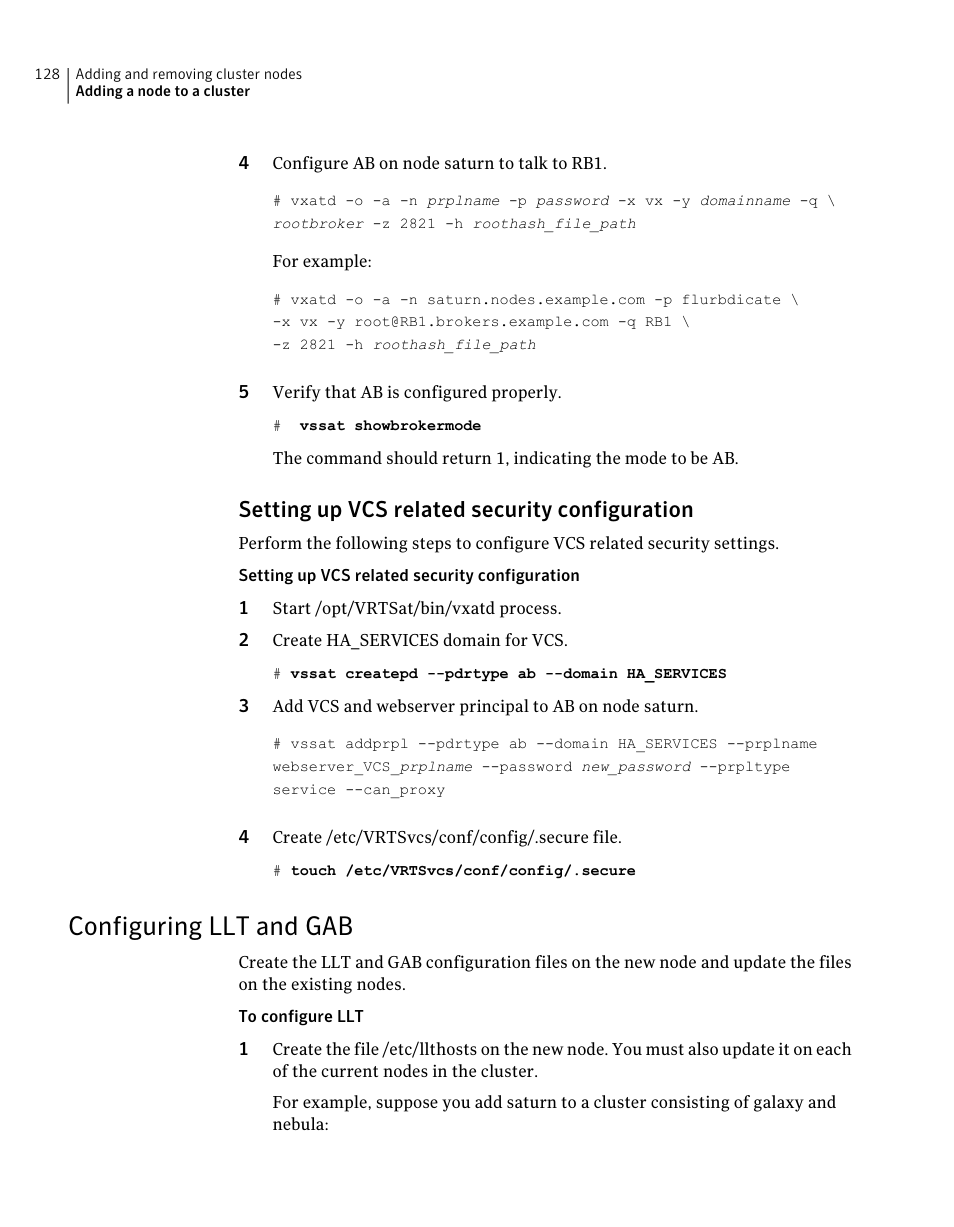 128 Adding and removing cluster nodes
Adding a node to a cluster

4 Configure AB on node saturn to talk to RB1.

# vxatd -o -a -n prplname -p password -x vx -y domainname -q \
rootbroker -z 2821 -h roothash_file_path

For example:

# vxatd -o -a -n saturn.nodes.example.com -p flurbdicate \
-x vx -y root@RB1.brokers.example.com -q RB1 \
-z 2821 -h roothash_file_path

5 Verify that AB is configured properly.

# vssat showbrokermode

The command should return 1, indicating the mode to be AB.

Setting up VCS related security configuration

Perform the following steps to configure VCS related security settings.

Setting up VCS related security configuration

1 Start /opt/VRTSat/bin/vxatd process.

2 Create HA_SERVICES domain for VCS.

# vssat createpd --pdrtype ab --domain HA_SERVICES

3 Add VCS and webserver principal to AB on node saturn.

# vssat addprpl --pdrtype ab --domain HA_SERVICES --prplname
webserver_VCS_prplname --password new_password --prpltype
service --can_proxy

4 Create /etc/VRTSvcs/conf/config/.secure file.

# touch /etc/VRTSvcs/conf/config/.secure

Configuring LLT and GAB

Create the LLT and GAB configuration files on the new node and update the files on the existing nodes.

To configure LLT

1 Create the file /etc/llthosts on the new node. You must also update it on each of the current nodes in the cluster.

For example, suppose you add saturn to a cluster consisting of galaxy and nebula: